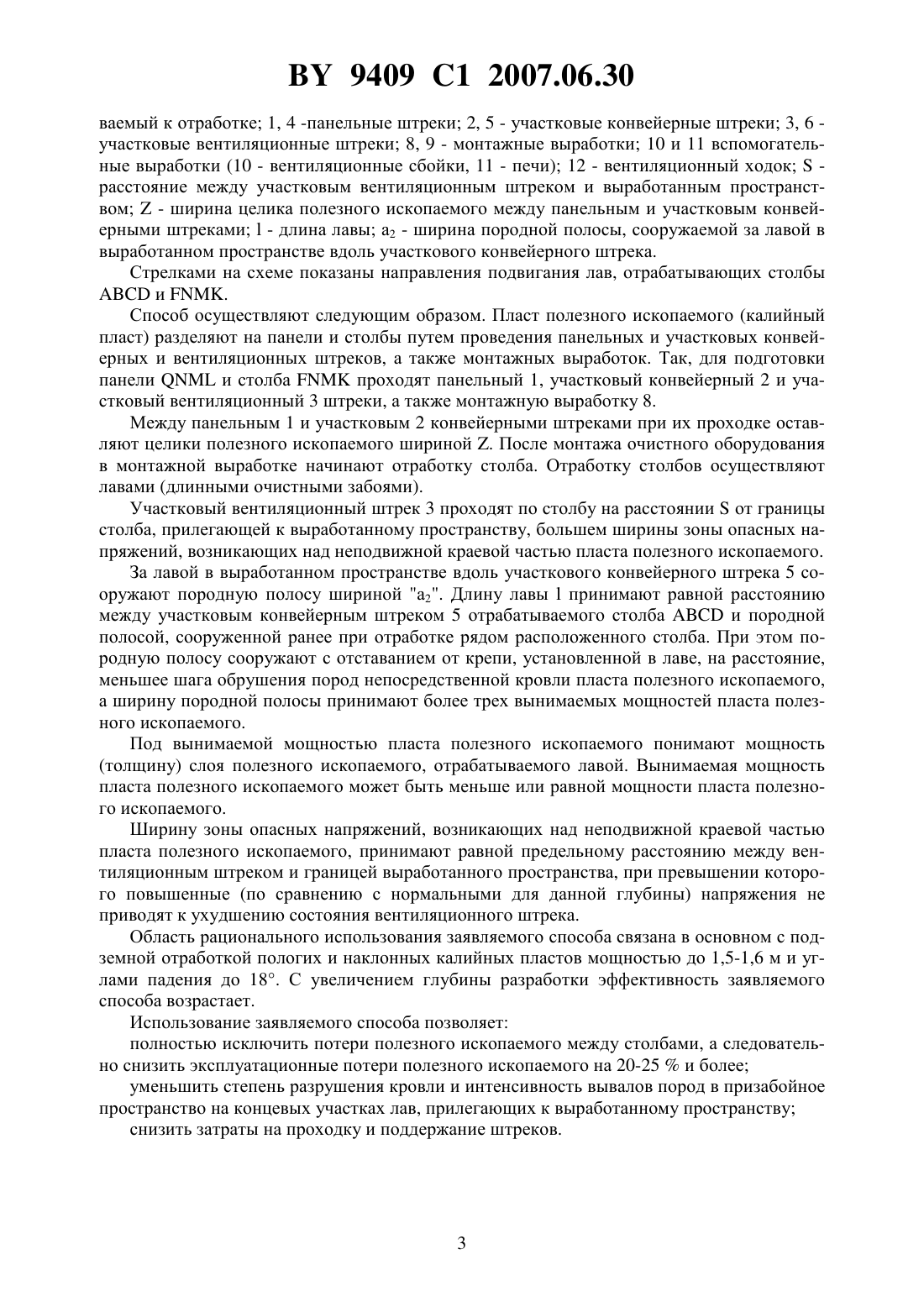 BY 9409 C1 2007.06.30

ваемый к отработке; 1, 4 -панельные штреки; 2, 5 - участковые конвейерные штреки; 3, 6 - участковые вентиляционные штреки; 8, 9 - монтажные выработки; 10 и 11 вспомогательные выработки (10 - вентиляционные сбойки, 11 - печи); 12 - вентиляционный ходок; S - расстояние между участковым вентиляционным штреком и выработанным пространством; Z - ширина целика полезного ископаемого между панельным и участковым конвейерными штреками; l - длина лавы; $a_2$ - ширина породной полосы, сооружаемой за лавой в выработанном пространстве вдоль участкового конвейерного штрека.

Стрелками на схеме показаны направления подвигания лав, отрабатывающих столбы ABCD и FNMK.

Способ осуществляют следующим образом. Пласт полезного ископаемого (калийный пласт) разделяют на панели и столбы путем проведения панельных и участковых конвейерных и вентиляционных штреков, а также монтажных выработок. Так, для подготовки панели QNML и столба FNMK проходят панельный 1, участковый конвейерный 2 и участковый вентиляционный 3 штреки, а также монтажную выработку 8.

Между панельным 1 и участковым 2 конвейерными штреками при их проходке оставляют целики полезного ископаемого шириной Z. После монтажа очистного оборудования в монтажной выработке начинают отработку столба. Отработку столбов осуществляют лавами (длинными очистными забоями).

Участковый вентиляционный штрек 3 проходят по столбу на расстоянии S от границы столба, прилегающей к выработанному пространству, большем ширины зоны опасных напряжений, возникающих над неподвижной краевой частью пласта полезного ископаемого.

За лавой в выработанном пространстве вдоль участкового конвейерного штрека 5 сооружают породную полосу шириной "$a_2$". Длину лавы l принимают равной расстоянию между участковым конвейерным штреком 5 отрабатываемого столба ABCD и породной полосой, сооруженной ранее при отработке рядом расположенного столба. При этом породную полосу сооружают с отставанием от крепи, установленной в лаве, на расстояние, меньшее шага обрушения пород непосредственной кровли пласта полезного ископаемого, а ширину породной полосы принимают более трех вынимаемых мощностей пласта полезного ископаемого.

Под вынимаемой мощностью пласта полезного ископаемого понимают мощность (толщину) слоя полезного ископаемого, отрабатываемого лавой. Вынимаемая мощность пласта полезного ископаемого может быть меньше или равной мощности пласта полезного ископаемого.

Ширину зоны опасных напряжений, возникающих над неподвижной краевой частью пласта полезного ископаемого, принимают равной предельному расстоянию между вентиляционным штреком и границей выработанного пространства, при превышении которого повышенные (по сравнению с нормальными для данной глубины) напряжения не приводят к ухудшению состояния вентиляционного штрека.

Область рационального использования заявляемого способа связана в основном с подземной отработкой пологих и наклонных калийных пластов мощностью до 1,5-1,6 м и углами падения до 18°. С увеличением глубины разработки эффективность заявляемого способа возрастает.

Использование заявляемого способа позволяет:

полностью исключить потери полезного ископаемого между столбами, а следовательно снизить эксплуатационные потери полезного ископаемого на 20-25 % и более;

уменьшить степень разрушения кровли и интенсивность вывалов пород в призабойное пространство на концевых участках лав, прилегающих к выработанному пространству;

снизить затраты на проходку и поддержание штреков.

3